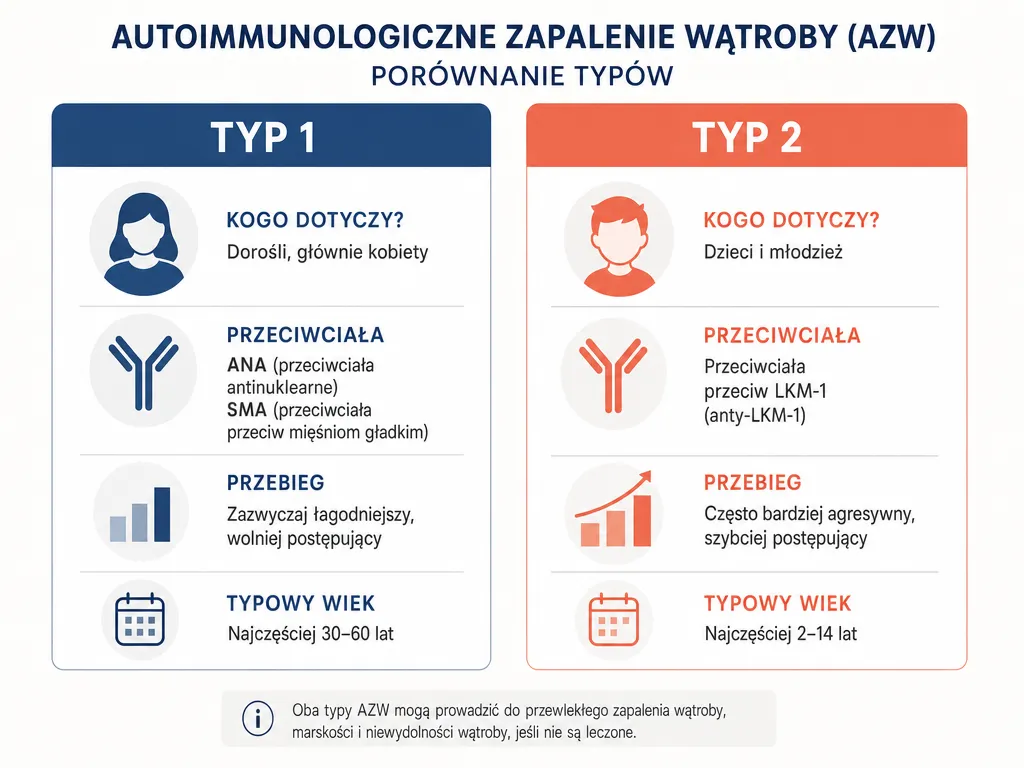 AUTOIMMUNOLOGICZNE ZAPALENIE WĄTROBY (AZW)
PORÓWNANIE TYPÓW

TYP 1

KOGO DOTYCZY?
Dorośli, głównie kobiety

PRZECIWCIAŁA
ANA (przeciwciała antinuklearne)
SMA (przeciwciała przeciw mięśniom gładkim)

PRZEBIEG
Zazwyczaj łagodniejszy, wolniej postępujący

TYPOWY WIEK
Najczęściej 30–60 lat

TYP 2

KOGO DOTYCZY?
Dzieci i młodzież

PRZECIWCIAŁA
Przeciwciała przeciw LKM-1 (anty-LKM-1)

PRZEBIEG
Często bardziej agresywny, szybciej postępujący

TYPOWY WIEK
Najczęściej 2–14 lat

Oba typy AZW mogą prowadzić do przewlekłego zapalenia wątroby, marskości i niewydolności wątroby, jeśli nie są leczone.